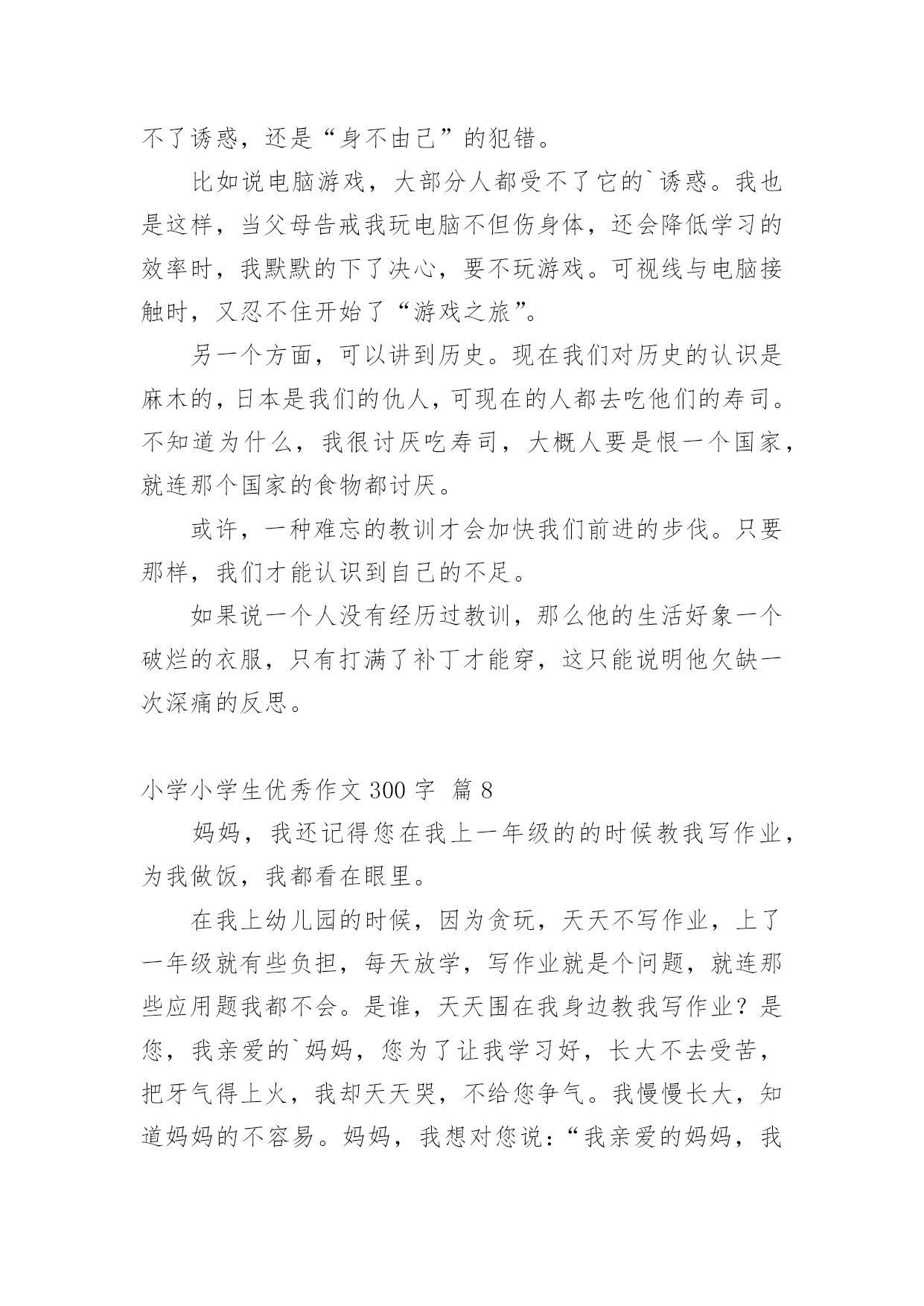 不了诱惑，还是“身不由己”的犯错。

比如说电脑游戏，大部分人都受不了它的`诱惑。我也是这样，当父母告戒我玩电脑不但伤身体，还会降低学习的效率时，我默默的下了决心，要不玩游戏。可视线与电脑接触时，又忍不住开始了“游戏之旅”。

另一个方面，可以讲到历史。现在我们对历史的认识是麻木的，日本是我们的仇人，可现在的人都去吃他们的寿司。不知道为什么，我很讨厌吃寿司，大概人要是恨一个国家，就连那个国家的食物都讨厌。

或许，一种难忘的教训才会加快我们前进的步伐。只要那样，我们才能认识到自己的不足。

如果说一个人没有经历过教训，那么他的生活好象一个破烂的衣服，只有打满了补丁才能穿，这只能说明他欠缺一次深痛的反思。

小学小学生优秀作文 300 字 篇 8

妈妈，我还记得您在我上一年级的的时候教我写作业，为我做饭，我都看在眼里。

在我上幼儿园的时候，因为贪玩，天天不写作业，上了一年级就有些负担，每天放学，写作业就是个问题，就连那些应用题我都不会。是谁，天天围在我身边教我写作业？是您，我亲爱的`妈妈，您为了让我学习好，长大不去受苦，把牙气得上火，我却天天哭，不给您争气。我慢慢长大，知道妈妈的不容易。妈妈，我想对您说：“我亲爱的妈妈，我